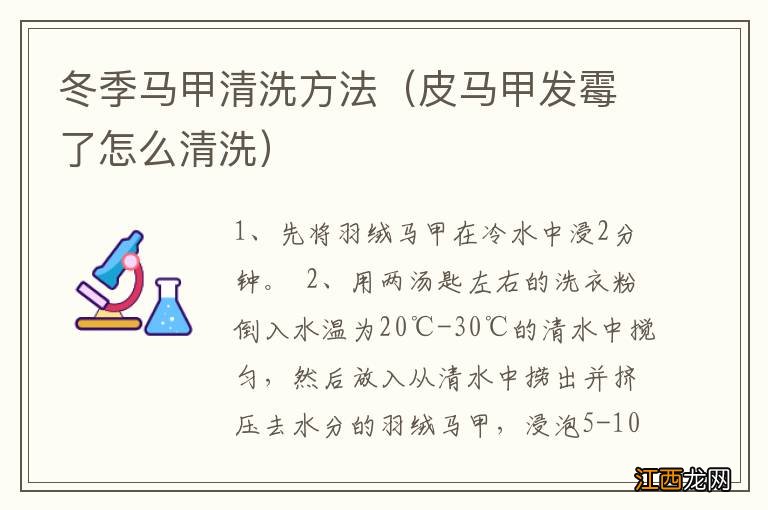 冬季马甲清洗方法（皮马甲发霉了怎么清洗）

1、先将羽绒马甲在冷水中浸2分钟。 2、用两汤匙左右的洗衣粉倒入水温为20℃-30℃的清水中搅匀，然后放入从清水中捞出并挤压去水分的羽绒马甲，浸泡5-10

江西龙网